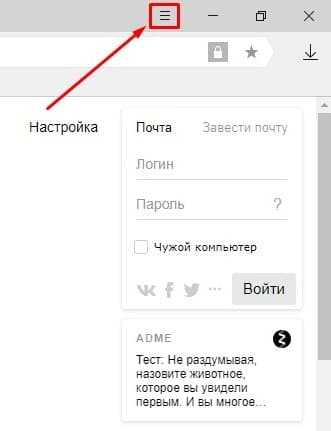 Настройка

Почта Завести почту

Логин

Пароль ?

Чужой компьютер

Войти

ADME

Тест: Не раздумывая, назовите животное, которое вы увидели первым. И вы многое...